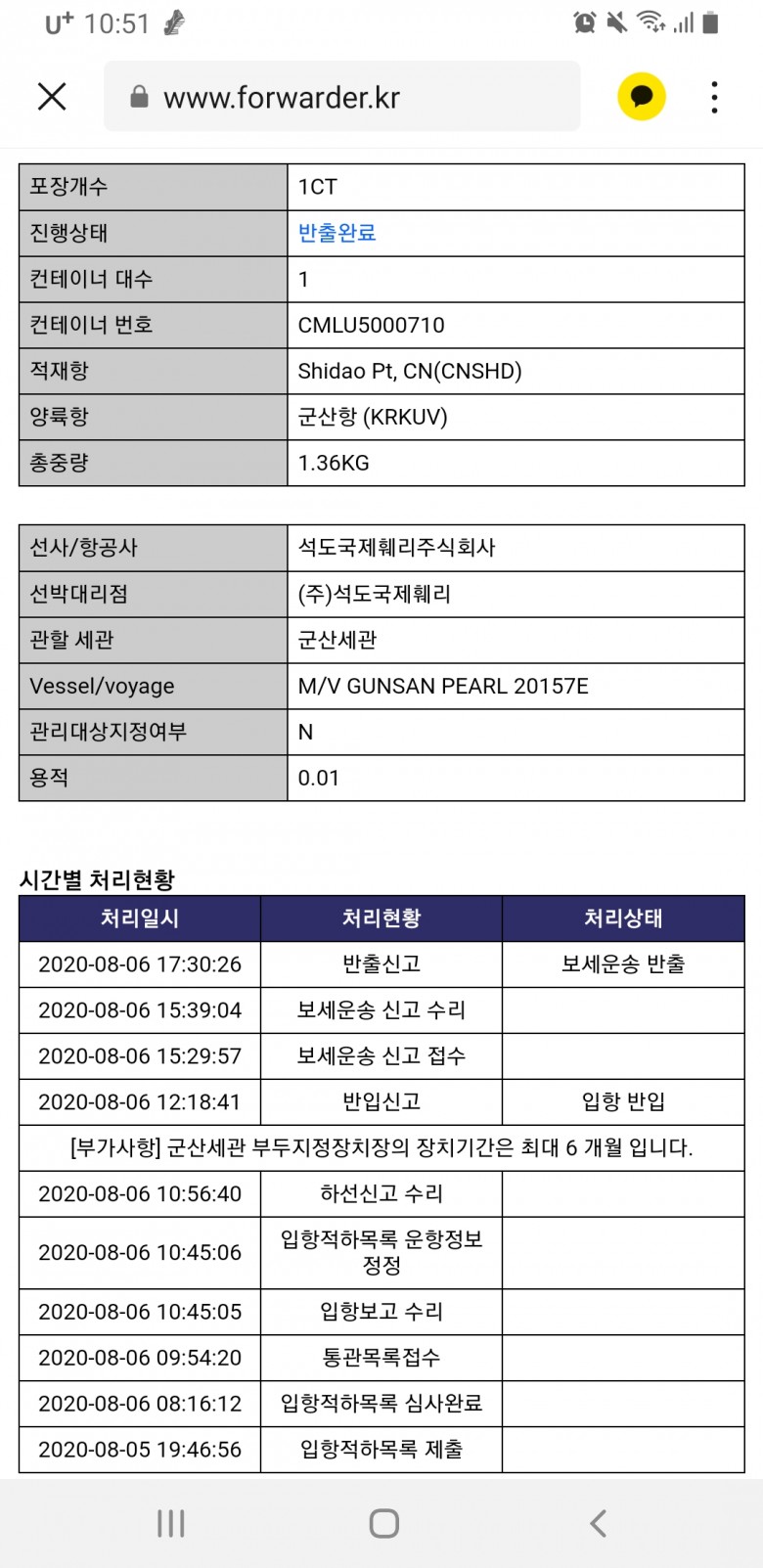 U⁺ 10:51

www.forwarder.kr

| 포장개수 | 1CT |
|---|---|
| 진행상태 | 반출완료 |
| 컨테이너 대수 | 1 |
| 컨테이너 번호 | CMLU5000710 |
| 적재항 | Shidao Pt, CN(CNSHD) |
| 양륙항 | 군산항 (KRKUV) |
| 총중량 | 1.36KG |

| 선사/항공사 | 석도국제훼리주식회사 |
|---|---|
| 선박대리점 | (주)석도국제훼리 |
| 관할 세관 | 군산세관 |
| Vessel/voyage | M/V GUNSAN PEARL 20157E |
| 관리대상지정여부 | N |
| 용적 | 0.01 |

시간별 처리현황

| 처리일시 | 처리현황 | 처리상태 |
|---|---|---|
| 2020-08-06 17:30:26 | 반출신고 | 보세운송 반출 |
| 2020-08-06 15:39:04 | 보세운송 신고 수리 | |
| 2020-08-06 15:29:57 | 보세운송 신고 접수 | |
| 2020-08-06 12:18:41 | 반입신고 | 입항 반입 |
| [부가사항] 군산세관 부두지정장치장의 장치기간은 최대 6 개월 입니다. | | |
| 2020-08-06 10:56:40 | 하선신고 수리 | |
| 2020-08-06 10:45:06 | 입항적하목록 운항정보 정정 | |
| 2020-08-06 10:45:05 | 입항보고 수리 | |
| 2020-08-06 09:54:20 | 통관목록접수 | |
| 2020-08-06 08:16:12 | 입항적하목록 심사완료 | |
| 2020-08-05 19:46:56 | 입항적하목록 제출 | |